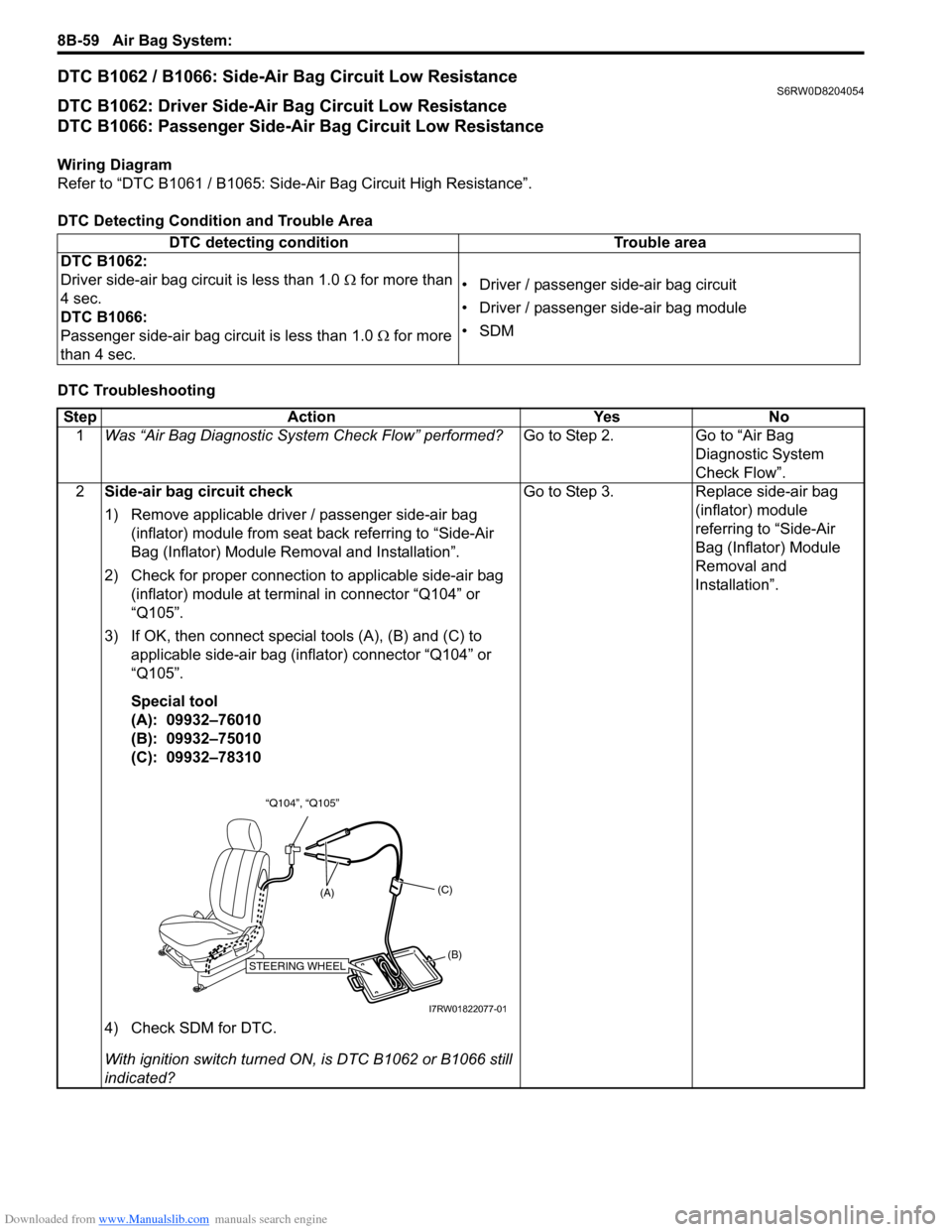 8B-59 Air Bag System:

DTC B1062 / B1066: Side-Air Bag Circuit Low Resistance S6RW0D8204054

DTC B1062: Driver Side-Air Bag Circuit Low Resistance
DTC B1066: Passenger Side-Air Bag Circuit Low Resistance

Wiring Diagram
Refer to “DTC B1061 / B1065: Side-Air Bag Circuit High Resistance”.

DTC Detecting Condition and Trouble Area

| DTC detecting condition | Trouble area |
|---|---|
| DTC B1062: Driver side-air bag circuit is less than 1.0 $\Omega$ for more than 4 sec. DTC B1066: Passenger side-air bag circuit is less than 1.0 $\Omega$ for more than 4 sec. | • Driver / passenger side-air bag circuit • Driver / passenger side-air bag module • SDM |

DTC Troubleshooting

| Step | Action | Yes | No |
|---|---|---|---|
| 1 | Was “Air Bag Diagnostic System Check Flow” performed? | Go to Step 2. | Go to “Air Bag Diagnostic System Check Flow”. |
| 2 | Side-air bag circuit check 1) Remove applicable driver / passenger side-air bag (inflator) module from seat back referring to “Side-Air Bag (Inflator) Module Removal and Installation”. 2) Check for proper connection to applicable side-air bag (inflator) module at terminal in connector “Q104” or “Q105”. 3) If OK, then connect special tools (A), (B) and (C) to applicable side-air bag (inflator) connector “Q104” or “Q105”. Special tool (A): 09932–76010 (B): 09932–75010 (C): 09932–78310 “Q104”, “Q105” (A) (C) (B) STEERING WHEEL I7RW01822077-01 4) Check SDM for DTC. With ignition switch turned ON, is DTC B1062 or B1066 still indicated? | Go to Step 3. | Replace side-air bag (inflator) module referring to “Side-Air Bag (Inflator) Module Removal and Installation”. |

Downloaded from www.Manualslib.com manuals search engine
carmanualsonline.info